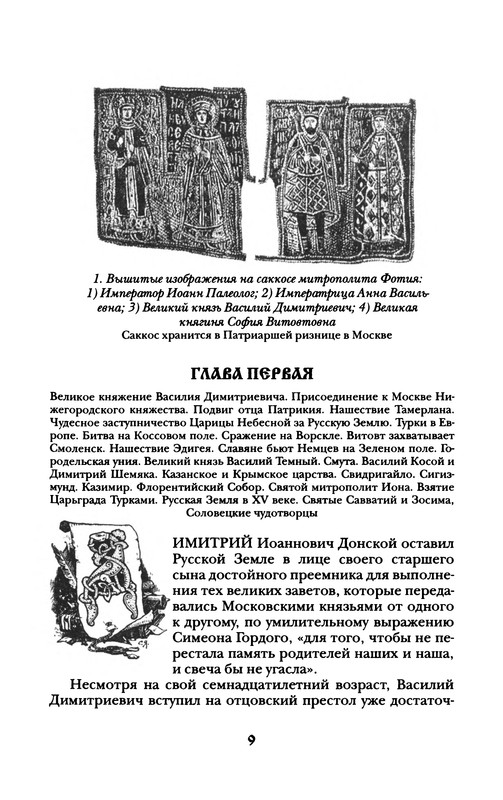 1. Вышитые изображения на саккосе митрополита Фотия: 1) Император Иоанн Палеолог; 2) Императрица Анна Васильевна; 3) Великий князь Василий Димитриевич; 4) Великая княгиня София Витовтовна
Саккос хранится в Патриаршей ризнице в Москве

ГЛАВА ПЕРВАЯ

Великое княжение Василия Димитриевича. Присоединение к Москве Нижегородского княжества. Подвиг отца Патрикия. Нашествие Тамерлана. Чудесное заступничество Царицы Небесной за Русскую Землю. Турки в Европе. Битва на Коссовом поле. Сражение на Ворскле. Витовт захватывает Смоленск. Нашествие Эдигея. Славяне бьют Немцев на Зеленом поле. Городельская уния. Великий князь Василий Темный. Смута. Василий Косой и Димитрий Шемяка. Казанское и Крымское царства. Свидригайло. Сигизмунд. Казимир. Флорентийский Собор. Святой митрополит Иона. Взятие Царьграда Турками. Русская Земля в XV веке. Святые Савватий и Зосима, Соловецкие чудотворцы

ИМИТРИЙ Иоаннович Донской оставил Русской Земле в лице своего старшего сына достойного преемника для выполнения тех великих заветов, которые передавались Московскими князьями от одного к другому, по умилительному выражению Симеона Гордого, «для того, чтобы не перестала память родителей наших и наша, и свеча бы не угасла».

Несмотря на свой семнадцатилетний возраст, Василий Димитриевич вступил на отцовский престол уже достаточ-

9